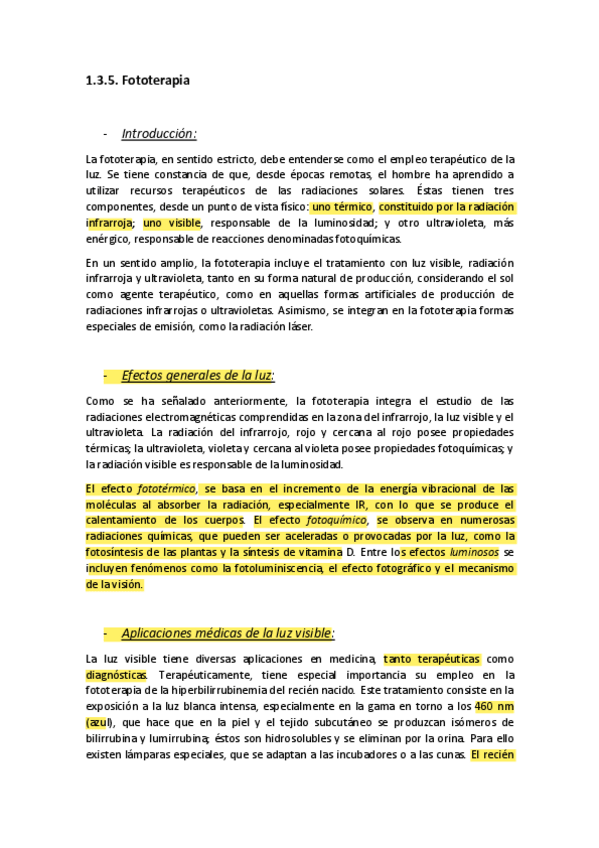 1.3.5. Fototerapia

- Introducción:

La fototerapia, en sentido estricto, debe entenderse como el empleo terapéutico de la luz. Se tiene constancia de que, desde épocas remotas, el hombre ha aprendido a utilizar recursos terapéuticos de las radiaciones solares. Éstas tienen tres componentes, desde un punto de vista físico: uno térmico, constituido por la radiación infrarroja; uno visible, responsable de la luminosidad; y otro ultravioleta, más enérgico, responsable de reacciones denominadas fotoquímicas.

En un sentido amplio, la fototerapia incluye el tratamiento con luz visible, radiación infrarroja y ultravioleta, tanto en su forma natural de producción, considerando el sol como agente terapéutico, como en aquellas formas artificiales de producción de radiaciones infrarrojas o ultravioletas. Asimismo, se integran en la fototerapia formas especiales de emisión, como la radiación láser.

- Efectos generales de la luz:

Como se ha señalado anteriormente, la fototerapia integra el estudio de las radiaciones electromagnéticas comprendidas en la zona del infrarrojo, la luz visible y el ultravioleta. La radiación del infrarrojo, rojo y cercana al rojo posee propiedades térmicas; la ultravioleta, violeta y cercana al violeta posee propiedades fotoquímicas; y la radiación visible es responsable de la luminosidad.

El efecto fototérmico, se basa en el incremento de la energía vibracional de las moléculas al absorber la radiación, especialmente IR, con lo que se produce el calentamiento de los cuerpos. El efecto fotoquímico, se observa en numerosas radiaciones químicas, que pueden ser aceleradas o provocadas por la luz, como la fotosíntesis de las plantas y la síntesis de vitamina D. Entre los efectos luminosos se incluyen fenómenos como la fotoluminiscencia, el efecto fotográfico y el mecanismo de la visión.

- Aplicaciones médicas de la luz visible:

La luz visible tiene diversas aplicaciones en medicina, tanto terapéuticas como diagnósticas. Terapéuticamente, tiene especial importancia su empleo en la fototerapia de la hiperbilirrubinemia del recién nacido. Este tratamiento consiste en la exposición a la luz blanca intensa, especialmente en la gama en torno a los 460 nm (azul), que hace que en la piel y el tejido subcutáneo se produzcan isómeros de bilirrubina y lumirrubina; éstos son hidrosolubles y se eliminan por la orina. Para ello existen lámparas especiales, que se adaptan a las incubadores o a las cunas. El recién